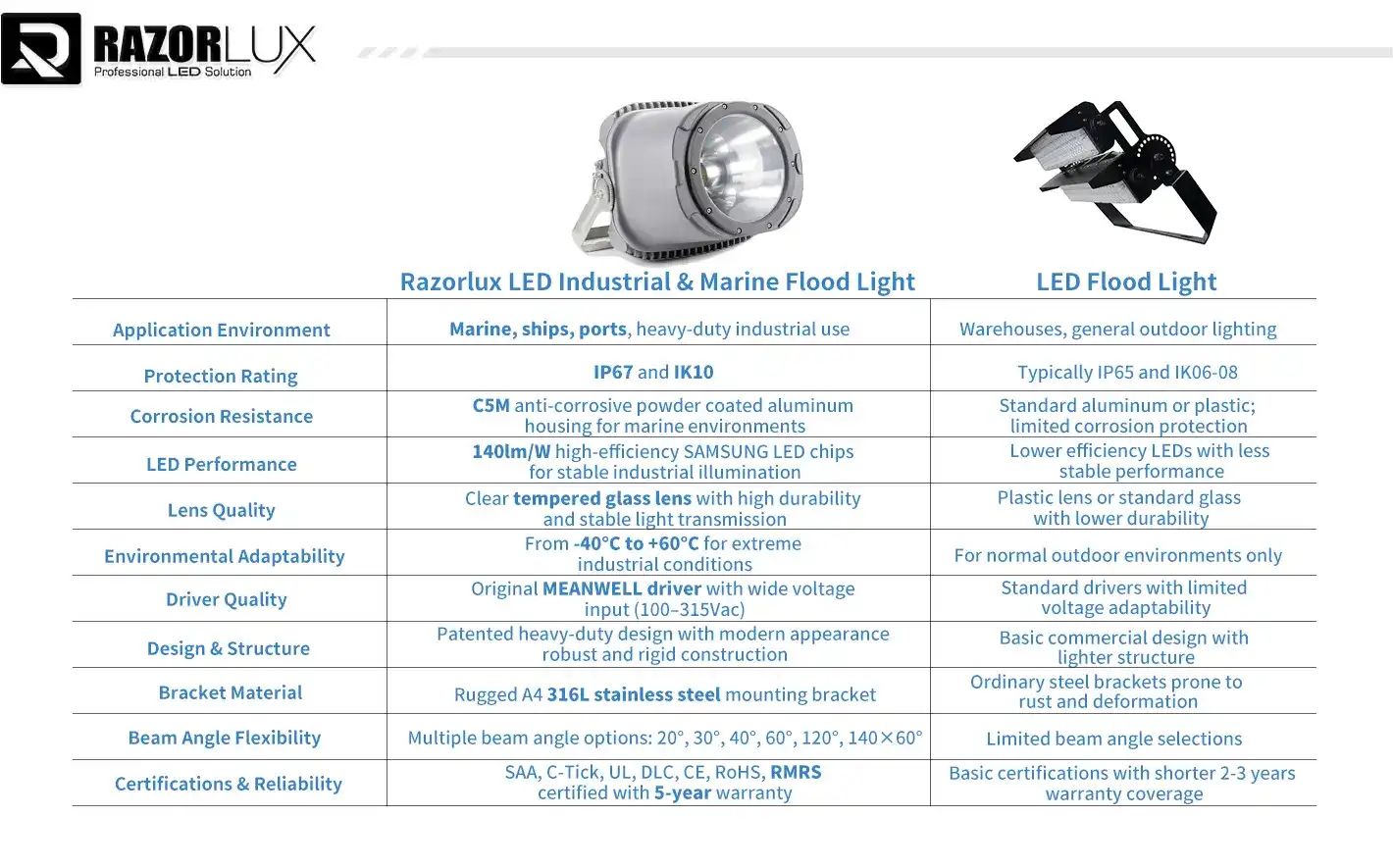 RAZORLUX
Professional LED Solution

| | Razorlux LED Industrial & Marine Flood Light | LED Flood Light |
|---|---|---|
| Application Environment | Marine, ships, ports, heavy-duty industrial use | Warehouses, general outdoor lighting |
| Protection Rating | IP67 and IK10 | Typically IP65 and IK06-08 |
| Corrosion Resistance | C5M anti-corrosive powder coated aluminum housing for marine environments | Standard aluminum or plastic; limited corrosion protection |
| LED Performance | 140lm/W high-efficiency SAMSUNG LED chips for stable industrial illumination | Lower efficiency LEDs with less stable performance |
| Lens Quality | Clear tempered glass lens with high durability and stable light transmission | Plastic lens or standard glass with lower durability |
| Environmental Adaptability | From -40°C to +60°C for extreme industrial conditions | For normal outdoor environments only |
| Driver Quality | Original MEANWELL driver with wide voltage input (100–315Vac) | Standard drivers with limited voltage adaptability |
| Design & Structure | Patented heavy-duty design with modern appearance robust and rigid construction | Basic commercial design with lighter structure |
| Bracket Material | Rugged A4 316L stainless steel mounting bracket | Ordinary steel brackets prone to rust and deformation |
| Beam Angle Flexibility | Multiple beam angle options: 20°, 30°, 40°, 60°, 120°, 140×60° | Limited beam angle selections |
| Certifications & Reliability | SAA, C-Tick, UL, DLC, CE, RoHS, RMRS certified with 5-year warranty | Basic certifications with shorter 2-3 years warranty coverage |